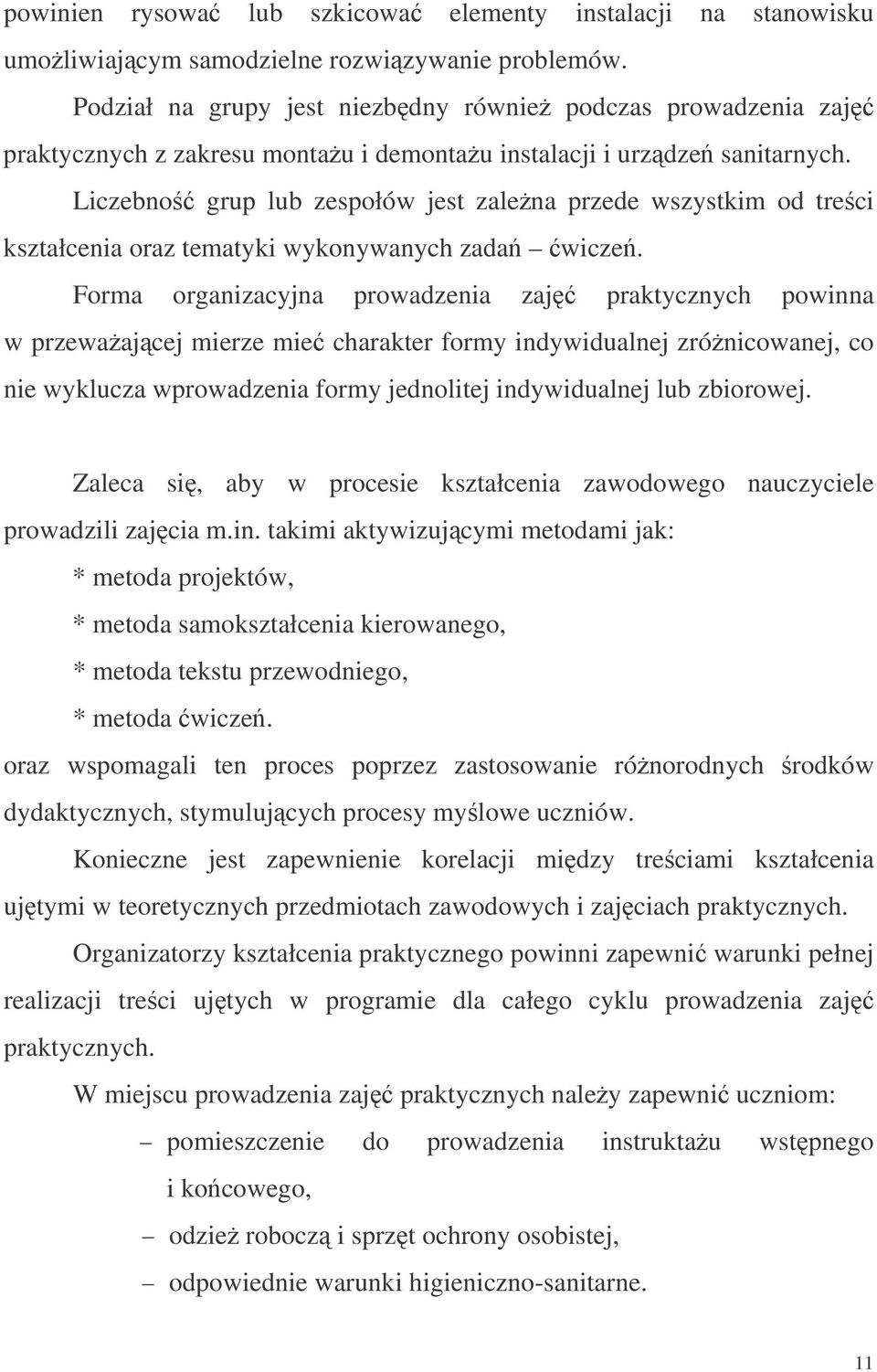 powinien rysować lub szkicować elementy instalacji na stanowisku umożliwiającym samodzielne rozwiązywanie problemów.

Podział na grupy jest niezbędny również podczas prowadzenia zajęć praktycznych z zakresu montażu i demontażu instalacji i urządzeń sanitarnych.

Liczebność grup lub zespołów jest zależna przede wszystkim od treści kształcenia oraz tematyki wykonywanych zadań – ćwiczeń.

Forma organizacyjna prowadzenia zajęć praktycznych powinna w przeważającej mierze mieć charakter formy indywidualnej zróżnicowanej, co nie wyklucza wprowadzenia formy jednolitej indywidualnej lub zbiorowej.

Zaleca się, aby w procesie kształcenia zawodowego nauczyciele prowadzili zajęcia m.in. takimi aktywizującymi metodami jak:
* metoda projektów,
* metoda samokształcenia kierowanego,
* metoda tekstu przewodniego,
* metoda ćwiczeń.
oraz wspomagali ten proces poprzez zastosowanie różnorodnych środków dydaktycznych, stymulujących procesy myślowe uczniów.

Konieczne jest zapewnienie korelacji między treściami kształcenia ujętymi w teoretycznych przedmiotach zawodowych i zajęciach praktycznych.

Organizatorzy kształcenia praktycznego powinni zapewnić warunki pełnej realizacji treści ujętych w programie dla całego cyklu prowadzenia zajęć praktycznych.

W miejscu prowadzenia zajęć praktycznych należy zapewnić uczniom:
– pomieszczenie do prowadzenia instruktażu wstępnego i końcowego,
– odzież roboczą i sprzęt ochrony osobistej,
– odpowiednie warunki higieniczno-sanitarne.

11